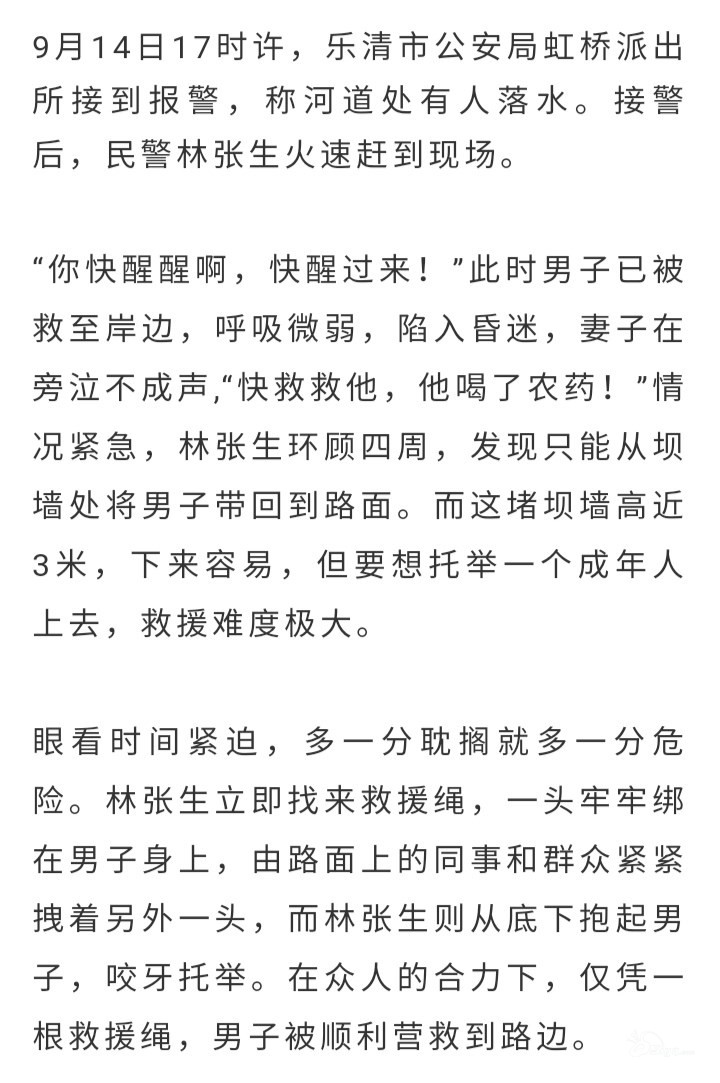 9月14日17时许，乐清市公安局虹桥派出所接到报警，称河道处有人落水。接警后，民警林张生火速赶到现场。

“你快醒醒啊，快醒过来！”此时男子已被救至岸边，呼吸微弱，陷入昏迷，妻子在旁泣不成声,“快救救他，他喝了农药！”情况紧急，林张生环顾四周，发现只能从坝墙处将男子带回到路面。而这堵坝墙高近3米，下来容易，但要想托举一个成年人上去，救援难度极大。

眼看时间紧迫，多一分耽搁就多一分危险。林张生立即找来救援绳，一头牢牢绑在男子身上，由路面上的同事和群众紧紧拽着另外一头，而林张生则从底下抱起男子，咬牙托举。在众人的合力下，仅凭一根救援绳，男子被顺利营救到路边。